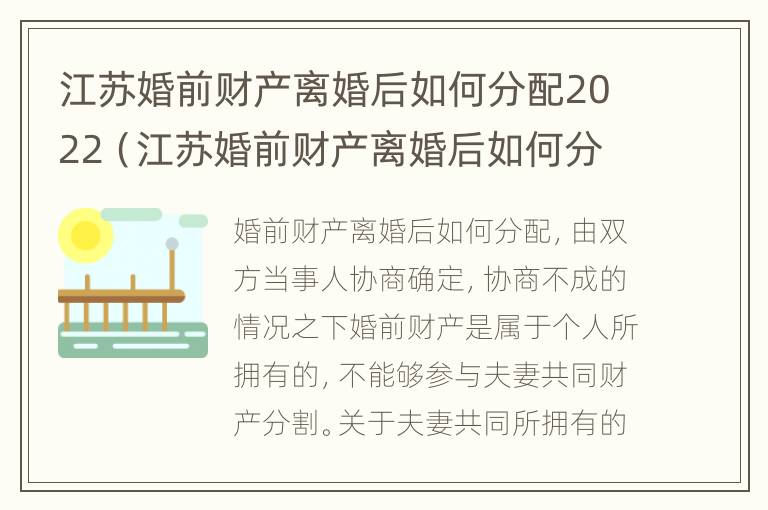 江苏婚前财产离婚后如何分配2022（江苏婚前财产离婚后如何分

婚前财产离婚后如何分配，由双方当事人协商确定，协商不成的情况之下婚前财产是属于个人所拥有的，不能够参与夫妻共同财产分割。关于夫妻共同所拥有的